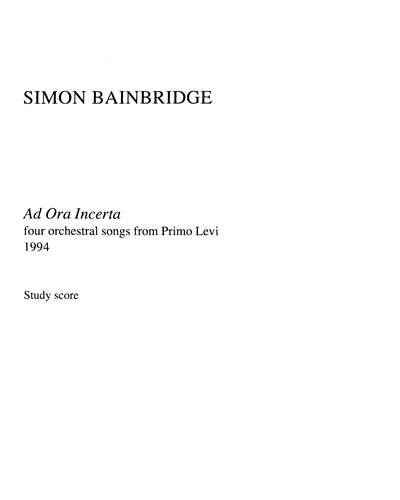 SIMON BAINBRIDGE

Ad Ora Incerta
four orchestral songs from Primo Levi
1994

Study score